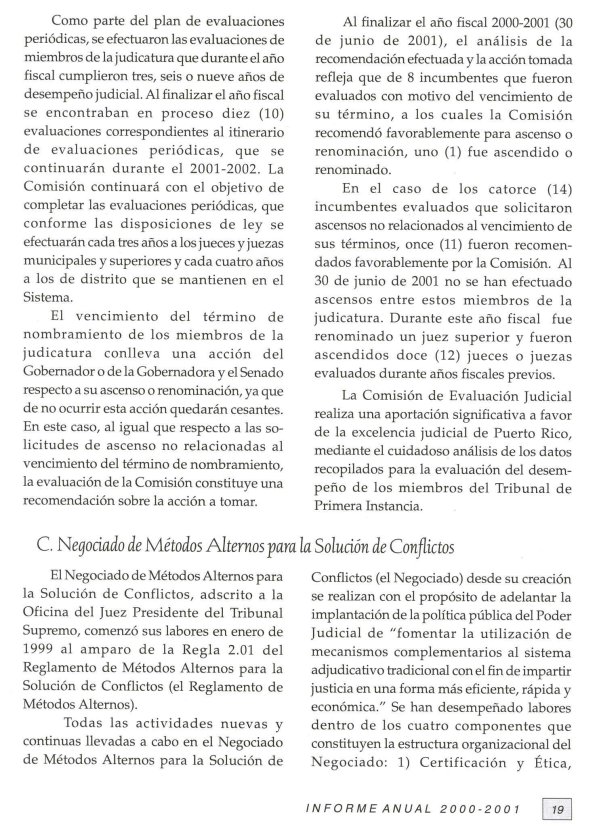 Como parte del plan de evaluaciones periódicas, se efectuaron las evaluaciones de miembros de la judicatura que durante el año fiscal cumplieron tres, seis o nueve años de desempeño judicial. Al finalizar el año fiscal se encontraban en proceso diez (10) evaluaciones correspondientes al itinerario de evaluaciones periódicas, que se continuarán durante el 2001-2002. La Comisión continuará con el objetivo de completar las evaluaciones periódicas, que conforme las disposiciones de ley se efectuarán cada tres años a los jueces y juezas municipales y superiores y cada cuatro años a los de distrito que se mantienen en el Sistema.

El vencimiento del término de nombramiento de los miembros de la judicatura conlleva una acción del Gobernador o de la Gobernadora y el Senado respecto a su ascenso o renominación, ya que de no ocurrir esta acción quedarán cesantes. En este caso, al igual que respecto a las solicitudes de ascenso no relacionadas al vencimiento del término de nombramiento, la evaluación de la Comisión constituye una recomendación sobre la acción a tomar.

Al finalizar el año fiscal 2000-2001 (30 de junio de 2001), el análisis de la recomendación efectuada y la acción tomada refleja que de 8 incumbentes que fueron evaluados con motivo del vencimiento de su término, a los cuales la Comisión recomendó favorablemente para ascenso o renominación, uno (1) fue ascendido o renominado.

En el caso de los catorce (14) incumbentes evaluados que solicitaron ascensos no relacionados al vencimiento de sus términos, once (11) fueron recomendados favorablemente por la Comisión. Al 30 de junio de 2001 no se han efectuado ascensos entre estos miembros de la judicatura. Durante este año fiscal fue renominado un juez superior y fueron ascendidos doce (12) jueces o juezas evaluados durante años fiscales previos.

La Comisión de Evaluación Judicial realiza una aportación significativa a favor de la excelencia judicial de Puerto Rico, mediante el cuidadoso análisis de los datos recopilados para la evaluación del desempeño de los miembros del Tribunal de Primera Instancia.

C. Negociado de Métodos Alternos para la Solución de Conflictos

El Negociado de Métodos Alternos para la Solución de Conflictos, adscrito a la Oficina del Juez Presidente del Tribunal Supremo, comenzó sus labores en enero de 1999 al amparo de la Regla 2.01 del Reglamento de Métodos Alternos para la Solución de Conflictos (el Reglamento de Métodos Alternos).

Todas las actividades nuevas y continuas llevadas a cabo en el Negociado de Métodos Alternos para la Solución de Conflictos (el Negociado) desde su creación se realizan con el propósito de adelantar la implantación de la política pública del Poder Judicial de "fomentar la utilización de mecanismos complementarios al sistema adjudicativo tradicional con el fin de impartir justicia en una forma más eficiente, rápida y económica." Se han desempeñado labores dentro de los cuatro componentes que constituyen la estructura organizacional del Negociado: 1) Certificación y Ética,

INFORME ANUAL 2000-2001 19